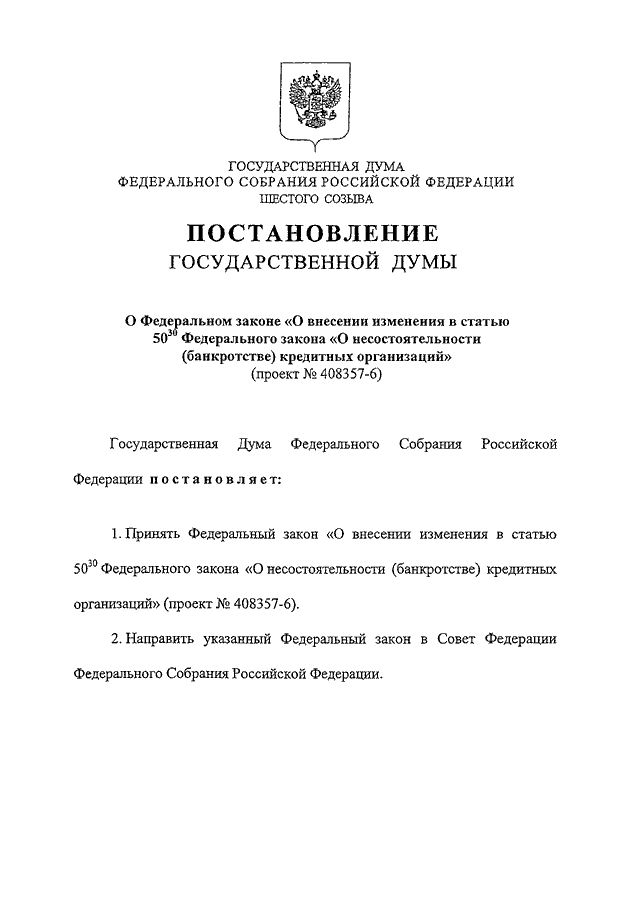 ГОСУДАРСТВЕННАЯ ДУМА
ФЕДЕРАЛЬНОГО СОБРАНИЯ РОССИЙСКОЙ ФЕДЕРАЦИИ
ШЕСТОГО СОЗЫВА

ПОСТАНОВЛЕНИЕ
ГОСУДАРСТВЕННОЙ ДУМЫ

О Федеральном законе «О внесении изменения в статью $50^{30}$ Федерального закона «О несостоятельности (банкротстве) кредитных организаций»
(проект № 408357-6)

Государственная Дума Федерального Собрания Российской Федерации постановляет:

1. Принять Федеральный закон «О внесении изменения в статью $50^{30}$ Федерального закона «О несостоятельности (банкротстве) кредитных организаций» (проект № 408357-6).

2. Направить указанный Федеральный закон в Совет Федерации Федерального Собрания Российской Федерации.